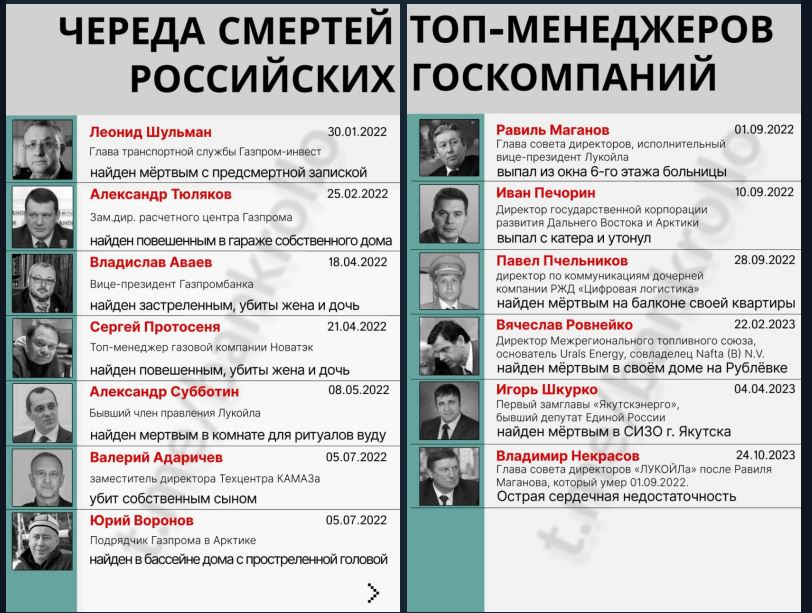 ЧЕРЕДА СМЕРТЕЙ РОССИЙСКИХ

Леонид Шульман 30.01.2022
Глава транспортной службы Газпром-инвест
найден мёртвым с предсмертной запиской

Александр Тюляков 25.02.2022
Зам.дир. расчетного центра Газпрома
найден повешенным в гараже собственного дома

Владислав Аваев 18.04.2022
Вице-президент Газпромбанка
найден застреленным, убиты жена и дочь

Сергей Протосеня 21.04.2022
Топ-менеджер газовой компании Новатэк
найден повешенным, убиты жена и дочь

Александр Субботин 08.05.2022
Бывший член правления Лукойла
найден мертвым в комнате для ритуалов вуду

Валерий Адаричев 05.07.2022
заместитель директора Техцентра КАМАЗа
убит собственным сыном

Юрий Воронов 05.07.2022
Подрядчик Газпрома в Арктике
найден в бассейне дома с простреленной головой

ТОП-МЕНЕДЖЕРОВ ГОСКОМПАНИЙ

Равиль Маганов 01.09.2022
Глава совета директоров, исполнительный вице-президент Лукойла
выпал из окна 6-го этажа больницы

Иван Печорин 10.09.2022
Директор государственной корпорации развития Дальнего Востока и Арктики
выпал с катера и утонул

Павел Пчельников 28.09.2022
директор по коммуникациям дочерней компании РЖД «Цифровая логистика»
найден мёртвым на балконе своей квартиры

Вячеслав Ровнейко 22.02.2023
Директор Межрегионального топливного союза, основатель Urals Energy, совладелец Nafta (B) N.V.
найден мёртвым в своём доме на Рублёвке

Игорь Шкурко 04.04.2023
Первый замглавы «Якутскэнерго», бывший депутат Единой России
найден мёртвым в СИЗО г. Якутска

Владимир Некрасов 24.10.2023
Глава совета директоров «ЛУКОЙЛа» после Равиля Маганова, который умер 01.09.2022.
Острая сердечная недостаточность